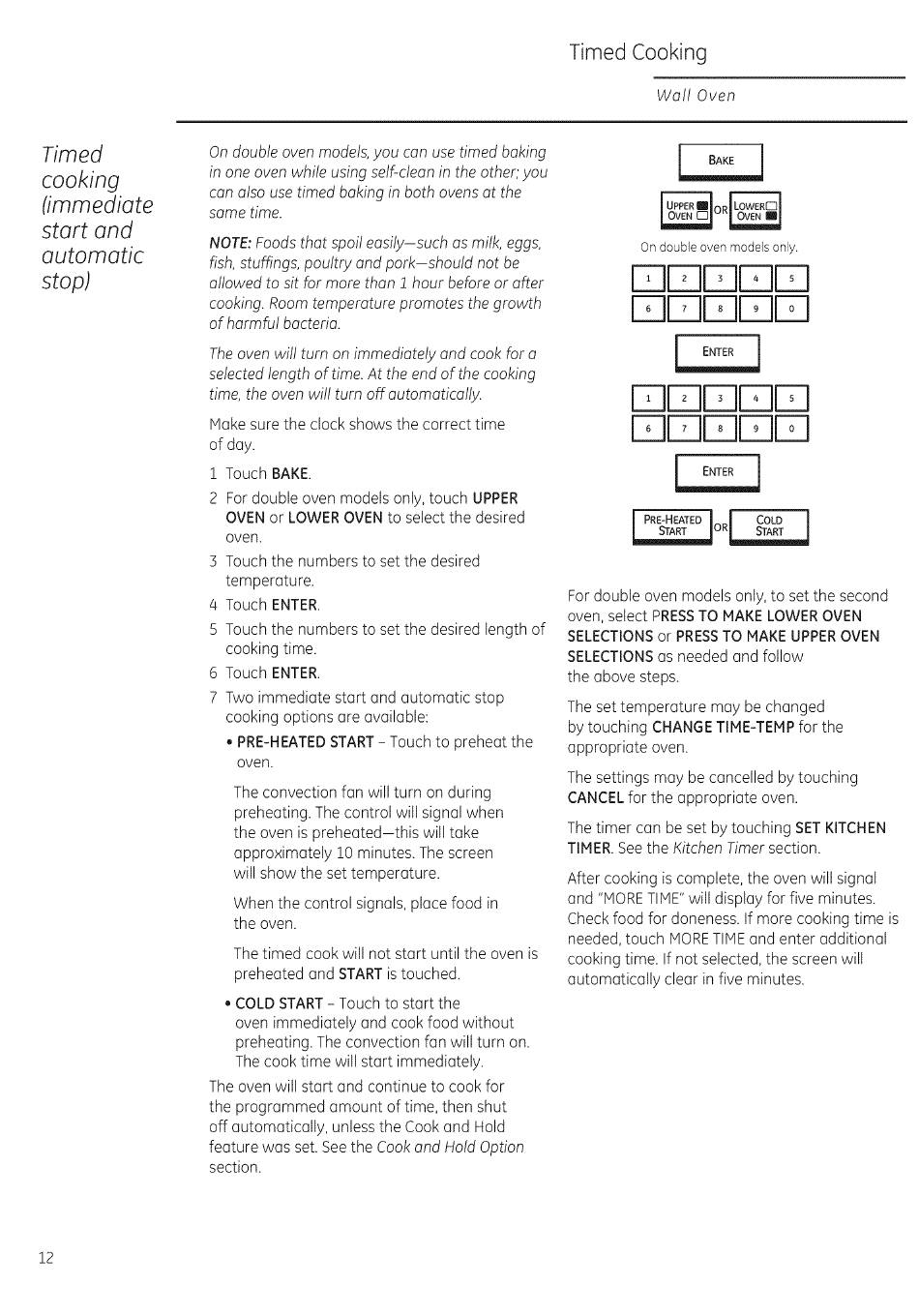 Timed Cooking

Wall Oven

Timed cooking (immediate start and automatic stop)

On double oven models, you can use timed baking in one oven while using self-clean in the other; you can also use timed baking in both ovens at the same time.

NOTE: Foods that spoil easily—such as milk, eggs, fish, stuffings, poultry and pork—should not be allowed to sit for more than 1 hour before or after cooking. Room temperature promotes the growth of harmful bacteria.

The oven will turn on immediately and cook for a selected length of time. At the end of the cooking time, the oven will turn off automatically.

Make sure the clock shows the correct time of day.

1 Touch BAKE.

2 For double oven models only, touch UPPER OVEN or LOWER OVEN to select the desired oven.

3 Touch the numbers to set the desired temperature.

4 Touch ENTER.

5 Touch the numbers to set the desired length of cooking time.

6 Touch ENTER.

7 Two immediate start and automatic stop cooking options are available:

• PRE-HEATED START – Touch to preheat the oven.

The convection fan will turn on during preheating. The control will signal when the oven is preheated—this will take approximately 10 minutes. The screen will show the set temperature.

When the control signals, place food in the oven.

The timed cook will not start until the oven is preheated and START is touched.

• COLD START – Touch to start the oven immediately and cook food without preheating. The convection fan will turn on. The cook time will start immediately.

The oven will start and continue to cook for the programmed amount of time, then shut off automatically, unless the Cook and Hold feature was set. See the Cook and Hold Option section.

BAKE

UPPER OVEN OR LOWER OVEN

On double oven models only.

1 2 3 4 5
6 7 8 9 0

ENTER

1 2 3 4 5
6 7 8 9 0

ENTER

PRE-HEATED START OR COLD START

For double oven models only, to set the second oven, select PRESS TO MAKE LOWER OVEN SELECTIONS or PRESS TO MAKE UPPER OVEN SELECTIONS as needed and follow the above steps.

The set temperature may be changed by touching CHANGE TIME-TEMP for the appropriate oven.

The settings may be cancelled by touching CANCEL for the appropriate oven.

The timer can be set by touching SET KITCHEN TIMER. See the Kitchen Timer section.

After cooking is complete, the oven will signal and "MORE TIME" will display for five minutes. Check food for doneness. If more cooking time is needed, touch MORE TIME and enter additional cooking time. If not selected, the screen will automatically clear in five minutes.

12